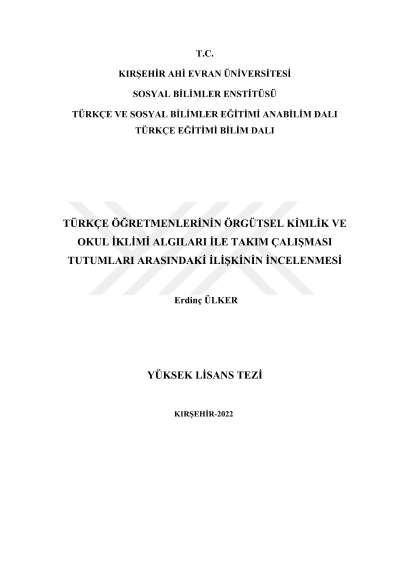 T.C.

KIRŞEHİR AHİ EVRAN ÜNİVERSİTESİ

SOSYAL BİLİMLER ENSTİTÜSÜ

TÜRKÇE VE SOSYAL BİLİMLER EĞİTİMİ ANABİLİM DALI

TÜRKÇE EĞİTİMİ BİLİM DALI

TÜRKÇE ÖĞRETMENLERİNİN ÖRGÜTSEL KİMLİK VE OKUL İKLİMİ ALGILARI İLE TAKIM ÇALIŞMASI TUTUMLARI ARASINDAKİ İLİŞKİNİN İNCELENMESİ

Erdinç ÜLKER

YÜKSEK LİSANS TEZİ

KIRŞEHİR-2022